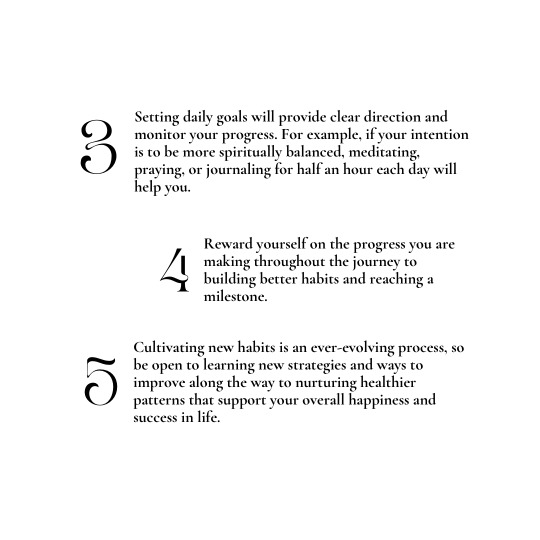 3

Setting daily goals will provide clear direction and monitor your progress. For example, if your intention is to be more spiritually balanced, meditating, praying, or journaling for half an hour each day will help you.

4

Reward yourself on the progress you are making throughout the journey to building better habits and reaching a milestone.

5

Cultivating new habits is an ever-evolving process, so be open to learning new strategies and ways to improve along the way to nurturing healthier patterns that support your overall happiness and success in life.